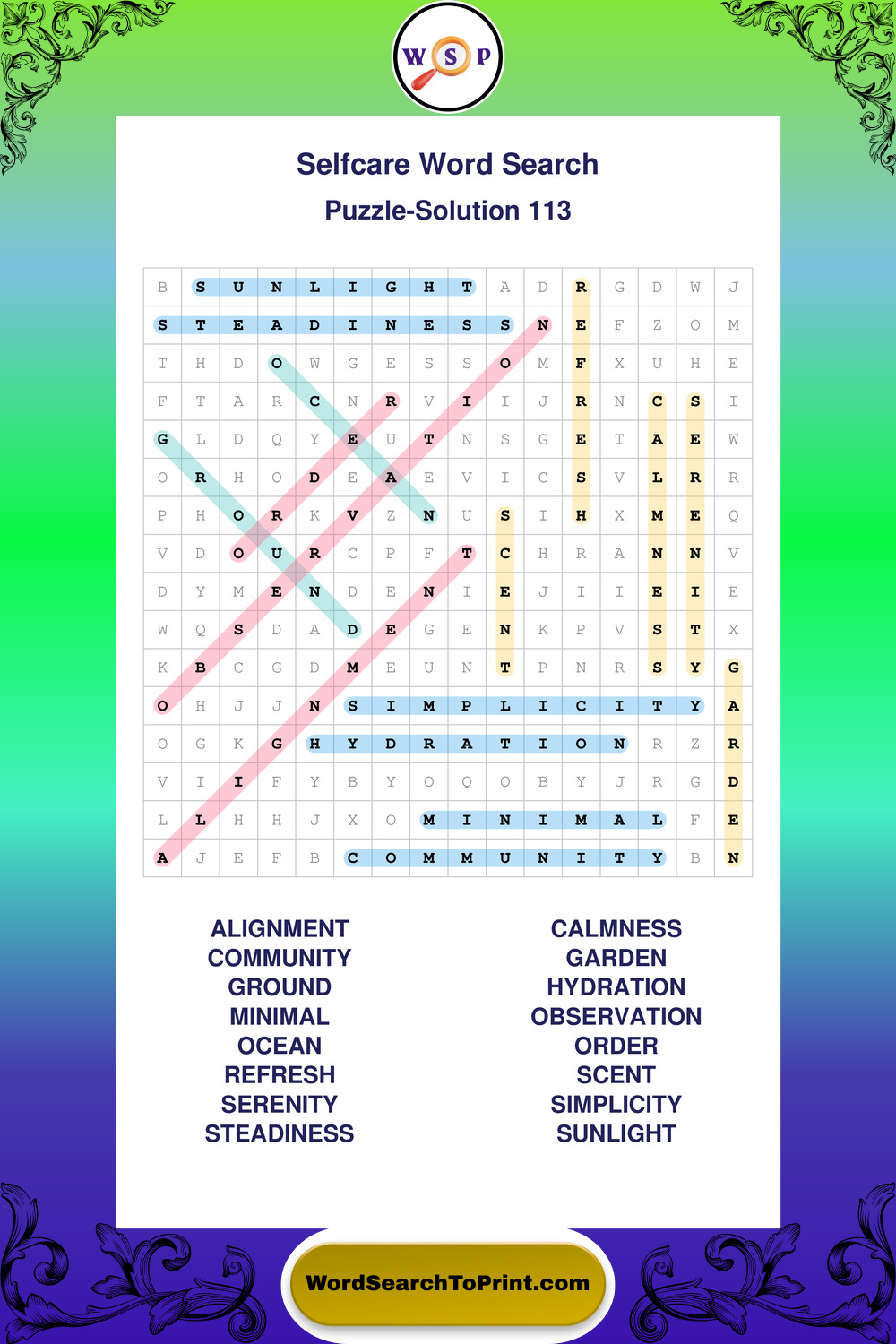 W S P

Selfcare Word Search

Puzzle-Solution 113

| B | S | U | N | L | I | G | H | T | A | D | R | G | D | W | J |
|---|---|---|---|---|---|---|---|---|---|---|---|---|---|---|---|
| S | T | E | A | D | I | N | E | S | S | N | E | F | Z | O | M |
| T | H | D | O | W | G | E | S | S | O | M | F | X | U | H | E |
| F | T | A | R | C | N | R | V | I | I | J | R | N | C | S | I |
| G | L | D | Q | Y | E | U | T | N | S | G | E | T | A | E | W |
| O | R | H | O | D | E | A | E | V | I | C | S | V | L | R | R |
| P | H | O | R | K | V | Z | N | U | S | I | H | X | M | E | Q |
| V | D | O | U | R | C | P | F | T | C | H | R | A | N | N | V |
| D | Y | M | E | N | D | E | N | I | E | J | I | I | E | I | E |
| W | Q | S | D | A | D | E | G | E | N | K | P | V | S | T | X |
| K | B | C | G | D | M | E | U | N | T | P | N | R | S | Y | G |
| O | H | J | J | N | S | I | M | P | L | I | C | I | T | Y | A |
| O | G | K | G | H | Y | D | R | A | T | I | O | N | R | Z | R |
| V | I | I | F | Y | B | Y | O | Q | O | B | Y | J | R | G | D |
| L | L | H | H | J | X | O | M | I | N | I | M | A | L | F | E |
| A | J | E | F | B | C | O | M | M | U | N | I | T | Y | B | N |

ALIGNMENT
COMMUNITY
GROUND
MINIMAL
OCEAN
REFRESH
SERENITY
STEADINESS

CALMNESS
GARDEN
HYDRATION
OBSERVATION
ORDER
SCENT
SIMPLICITY
SUNLIGHT

WordSearchToPrint.com